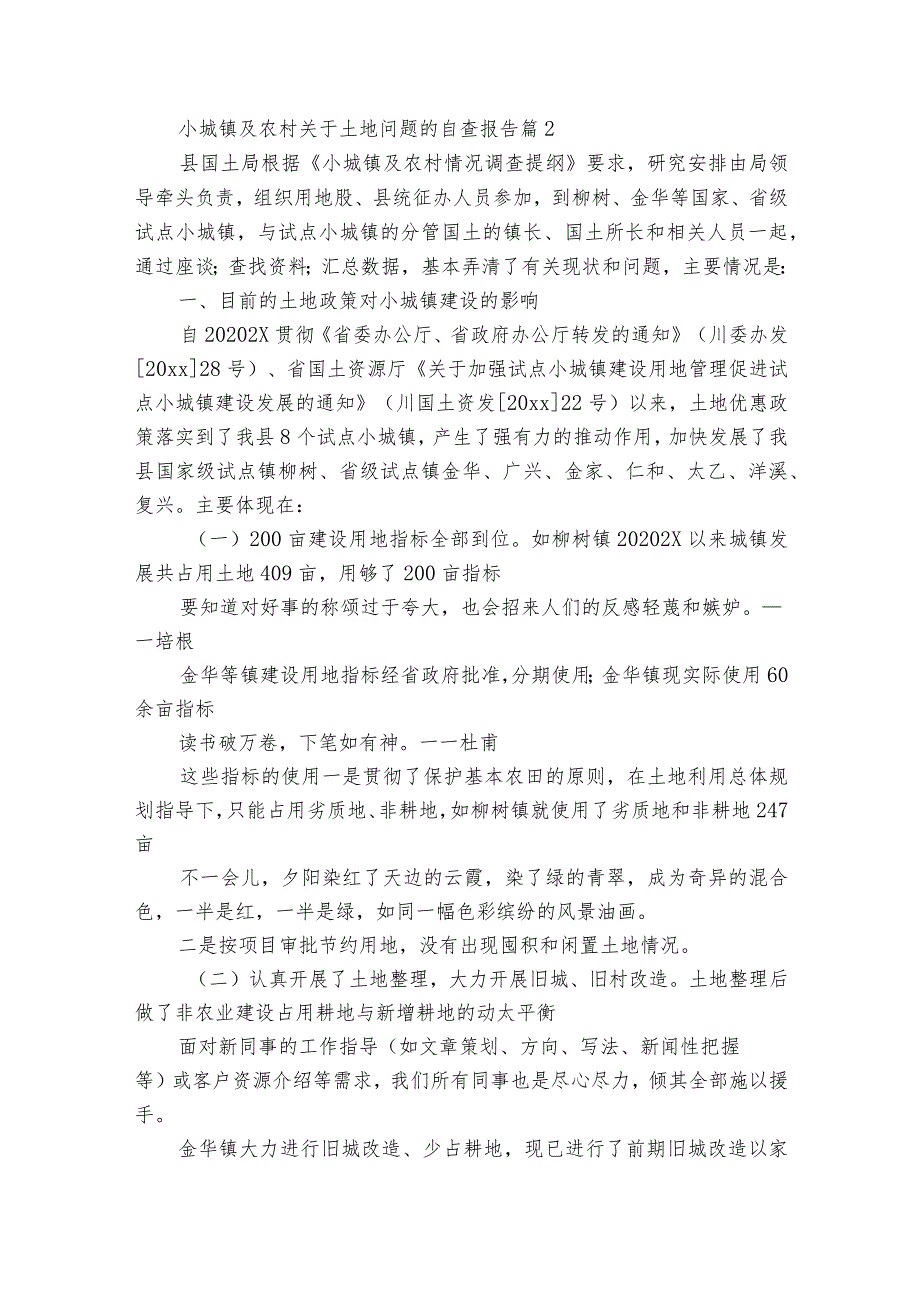 小城镇及农村关于土地问题的自查报告篇2

县国土局根据《小城镇及农村情况调查提纲》要求，研究安排由局领导牵头负责，组织用地股、县统征办人员参加，到柳树、金华等国家、省级试点小城镇，与试点小城镇的分管国土的镇长、国土所长和相关人员一起，通过座谈；查找资料；汇总数据，基本弄清了有关现状和问题，主要情况是：

一、目前的土地政策对小城镇建设的影响

自20202X贯彻《省委办公厅、省政府办公厅转发的通知》（川委办发[20xx]28号）、省国土资源厅《关于加强试点小城镇建设用地管理促进试点小城镇建设发展的通知》（川国土资发[20xx]22号）以来，土地优惠政策落实到了我县8个试点小城镇，产生了强有力的推动作用，加快发展了我县国家级试点镇柳树、省级试点镇金华、广兴、金家、仁和、太乙、洋溪、复兴。主要体现在：

（一）200亩建设用地指标全部到位。如柳树镇20202X以来城镇发展共占用土地409亩，用够了200亩指标

要知道对好事的称颂过于夸大，也会招来人们的反感轻蔑和嫉妒。——培根

金华等镇建设用地指标经省政府批准，分期使用；金华镇现实际使用60余亩指标

读书破万卷，下笔如有神。——杜甫

这些指标的使用一是贯彻了保护基本农田的原则，在土地利用总体规划指导下，只能占用劣质地、非耕地，如柳树镇就使用了劣质地和非耕地247亩

不一会儿，夕阳染红了天边的云霞，染了绿的青翠，成为奇异的混合色，一半是红，一半是绿，如同一幅色彩缤纷的风景油画。

二是按项目审批节约用地，没有出现囤积和闲置土地情况。

（二）认真开展了土地整理，大力开展旧城、旧村改造。土地整理后做了非农业建设占用耕地与新增耕地的动太平衡

面对新同事的工作指导（如文章策划、方向、写法、新闻性把握等）或客户资源介绍等需求，我们所有同事也是尽心尽力，倾其全部施以援手。

金华镇大力进行旧城改造、少占耕地，现已进行了前期旧城改造以家